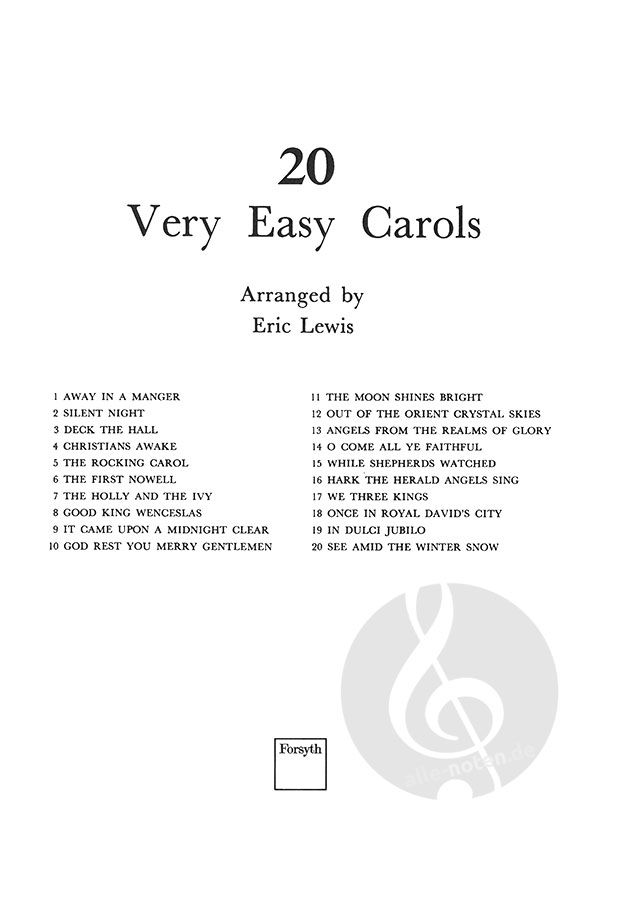 20
Very Easy Carols

Arranged by
Eric Lewis

1 AWAY IN A MANGER
2 SILENT NIGHT
3 DECK THE HALL
4 CHRISTIANS AWAKE
5 THE ROCKING CAROL
6 THE FIRST NOWELL
7 THE HOLLY AND THE IVY
8 GOOD KING WENCESLAS
9 IT CAME UPON A MIDNIGHT CLEAR
10 GOD REST YOU MERRY GENTLEMEN

11 THE MOON SHINES BRIGHT
12 OUT OF THE ORIENT CRYSTAL SKIES
13 ANGELS FROM THE REALMS OF GLORY
14 O COME ALL YE FAITHFUL
15 WHILE SHEPHERDS WATCHED
16 HARK THE HERALD ANGELS SING
17 WE THREE KINGS
18 ONCE IN ROYAL DAVID'S CITY
19 IN DULCI JUBILO
20 SEE AMID THE WINTER SNOW

Forsyth

alle-noten.de